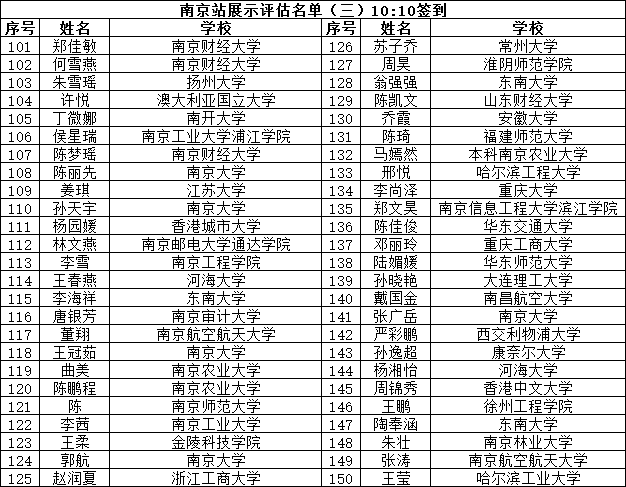 南京站展示评估名单（三）10:10签到

| 序号 | 姓名 | 学校 | 序号 | 姓名 | 学校 |
|---|---|---|---|---|---|
| 101 | 郑佳敏 | 南京财经大学 | 126 | 苏子乔 | 常州大学 |
| 102 | 何雪燕 | 南京财经大学 | 127 | 周昊 | 淮阴师范学院 |
| 103 | 朱雪瑶 | 扬州大学 | 128 | 翁强强 | 东南大学 |
| 104 | 许悦 | 澳大利亚国立大学 | 129 | 陈凯文 | 山东财经大学 |
| 105 | 丁微娜 | 南开大学 | 130 | 乔霞 | 安徽大学 |
| 106 | 侯星瑞 | 南京工业大学浦江学院 | 131 | 陈琦 | 福建师范大学 |
| 107 | 陈梦瑶 | 南京财经大学 | 132 | 马嫣然 | 本科南京农业大学 |
| 108 | 陈丽先 | 南京大学 | 133 | 邢悦 | 哈尔滨工程大学 |
| 109 | 姜琪 | 江苏大学 | 134 | 李尚泽 | 重庆大学 |
| 110 | 孙天宇 | 南京大学 | 135 | 郑文昊 | 南京信息工程大学滨江学院 |
| 111 | 杨园媛 | 香港城市大学 | 136 | 陈佳俊 | 华东交通大学 |
| 112 | 林文燕 | 南京邮电大学通达学院 | 137 | 邓丽玲 | 重庆工商大学 |
| 113 | 李雪 | 南京工程学院 | 138 | 陆媚媛 | 华东师范大学 |
| 114 | 王春燕 | 河海大学 | 139 | 孙晓艳 | 大连理工大学 |
| 115 | 李海祥 | 东南大学 | 140 | 戴国金 | 南昌航空大学 |
| 116 | 唐银芳 | 南京审计大学 | 141 | 张广岳 | 南京大学 |
| 117 | 董翔 | 南京航空航天大学 | 142 | 严彩鹏 | 西交利物浦大学 |
| 118 | 王冠茹 | 南京大学 | 143 | 孙逸超 | 康奈尔大学 |
| 119 | 曲美 | 南京农业大学 | 144 | 杨湘怡 | 河海大学 |
| 120 | 陈鹏程 | 南京农业大学 | 145 | 周锦秀 | 香港中文大学 |
| 121 | 陈 | 南京师范大学 | 146 | 王鹏 | 徐州工程学院 |
| 122 | 李茜 | 南京工业大学 | 147 | 陶奉涵 | 东南大学 |
| 123 | 王柔 | 金陵科技学院 | 148 | 朱壮 | 南京林业大学 |
| 124 | 郭航 | 南京大学 | 149 | 张涛 | 南京航空航天大学 |
| 125 | 赵润夏 | 浙江工商大学 | 150 | 王莹 | 哈尔滨工业大学 |